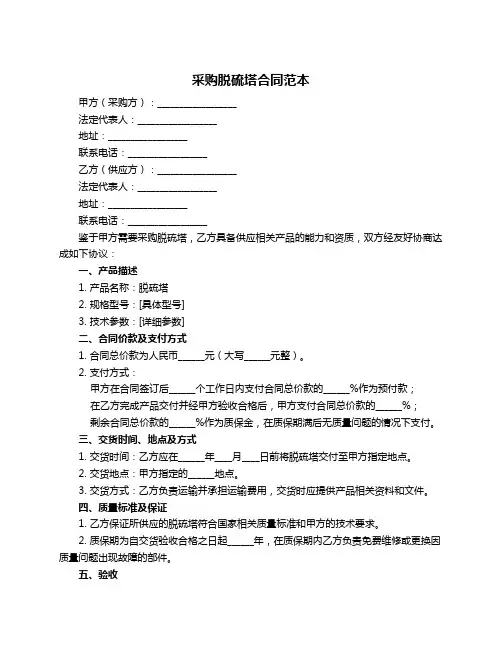 采购脱硫塔合同范本

甲方（采购方）：________________

法定代表人：________________

地址：________________

联系电话：________________

乙方（供应方）：________________

法定代表人：________________

地址：________________

联系电话：________________

鉴于甲方需要采购脱硫塔，乙方具备供应相关产品的能力和资质，双方经友好协商达成如下协议：

一、产品描述

1. 产品名称：脱硫塔

2. 规格型号：[具体型号]

3. 技术参数：[详细参数]

二、合同价款及支付方式

1. 合同总价款为人民币_____元（大写_____元整）。

2. 支付方式：

甲方在合同签订后_____个工作日内支付合同总价款的_____%作为预付款；

在乙方完成产品交付并经甲方验收合格后，甲方支付合同总价款的_____%；

剩余合同总价款的_____%作为质保金，在质保期满后无质量问题的情况下支付。

三、交货时间、地点及方式

1. 交货时间：乙方应在_____年___月___日前将脱硫塔交付至甲方指定地点。

2. 交货地点：甲方指定的_____地点。

3. 交货方式：乙方负责运输并承担运输费用，交货时应提供产品相关资料和文件。

四、质量标准及保证

1. 乙方保证所供应的脱硫塔符合国家相关质量标准和甲方的技术要求。

2. 质保期为自交货验收合格之日起_____年，在质保期内乙方负责免费维修或更换因质量问题出现故障的部件。

五、验收